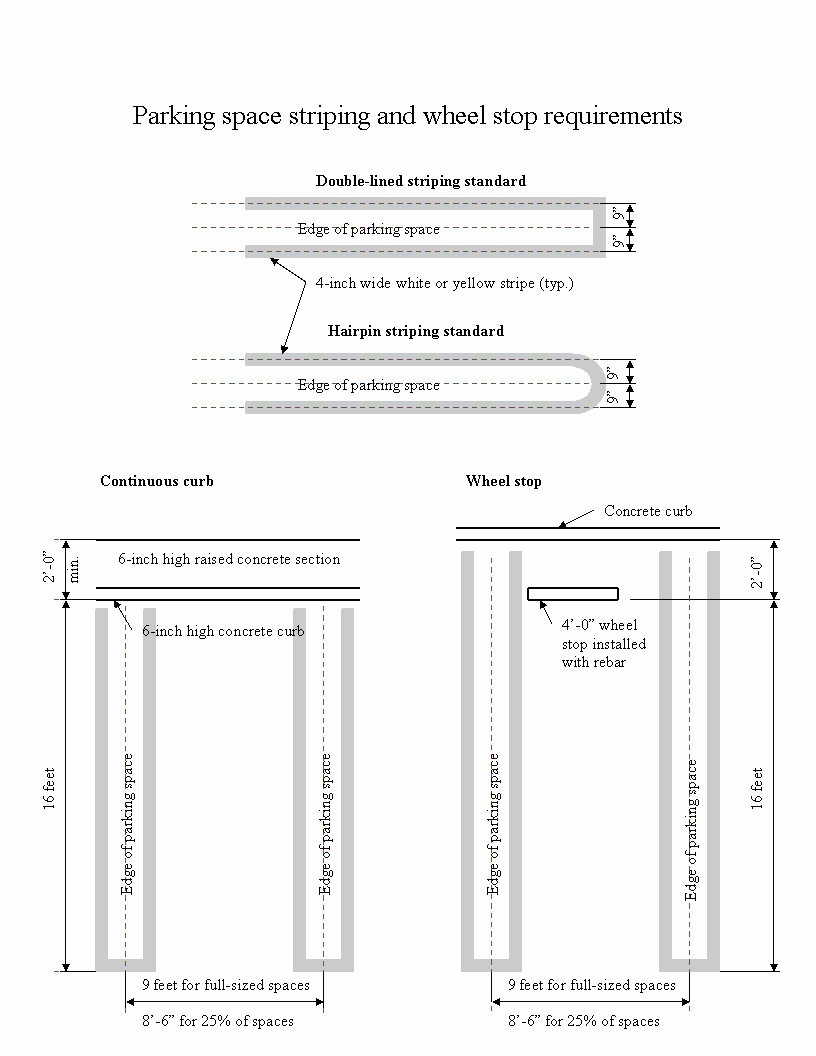 Parking space striping and wheel stop requirements

Double-lined striping standard

Edge of parking space

9"

9"

4-inch wide white or yellow stripe (typ.)

Hairpin striping standard

Edge of parking space

9"

9"

Continuous curb

2'-0" min.

6-inch high raised concrete section

6-inch high concrete curb

16 feet

Edge of parking space

Edge of parking space

9 feet for full-sized spaces

8'-6" for 25% of spaces

Wheel stop

Concrete curb

2'-0"

4'-0" wheel stop installed with rebar

Edge of parking space

Edge of parking space

16 feet

9 feet for full-sized spaces

8'-6" for 25% of spaces